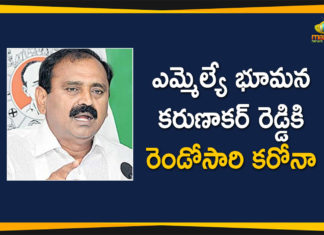 ఎమ్మెల్యే భూమన కరుణాకర్ రెడ్డికి రెండోసారి కరోనా